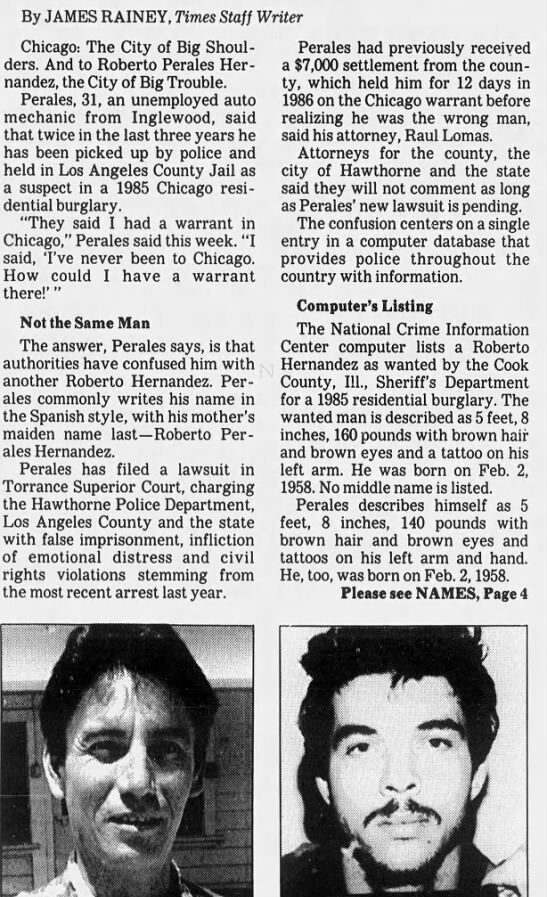 By JAMES RAINEY, Times Staff Writer

Chicago: The City of Big Shoulders. And to Roberto Perales Hernandez, the City of Big Trouble.

Perales, 31, an unemployed auto mechanic from Inglewood, said that twice in the last three years he has been picked up by police and held in Los Angeles County Jail as a suspect in a 1985 Chicago residential burglary.

"They said I had a warrant in Chicago," Perales said this week. "I said, 'I've never been to Chicago. How could I have a warrant there!' "

Not the Same Man

The answer, Perales says, is that authorities have confused him with another Roberto Hernandez. Perales commonly writes his name in the Spanish style, with his mother's maiden name last—Roberto Perales Hernandez.

Perales has filed a lawsuit in Torrance Superior Court, charging the Hawthorne Police Department, Los Angeles County and the state with false imprisonment, infliction of emotional distress and civil rights violations stemming from the most recent arrest last year.

Perales had previously received a $7,000 settlement from the county, which held him for 12 days in 1986 on the Chicago warrant before realizing he was the wrong man, said his attorney, Raul Lomas.

Attorneys for the county, the city of Hawthorne and the state said they will not comment as long as Perales' new lawsuit is pending.

The confusion centers on a single entry in a computer database that provides police throughout the country with information.

Computer's Listing

The National Crime Information Center computer lists a Roberto Hernandez as wanted by the Cook County, Ill., Sheriff's Department for a 1985 residential burglary. The wanted man is described as 5 feet, 8 inches, 160 pounds with brown hair and brown eyes and a tattoo on his left arm. He was born on Feb. 2, 1958. No middle name is listed.

Perales describes himself as 5 feet, 8 inches, 140 pounds with brown hair and brown eyes and tattoos on his left arm and hand. He, too, was born on Feb. 2, 1958.

Please see NAMES, Page 4